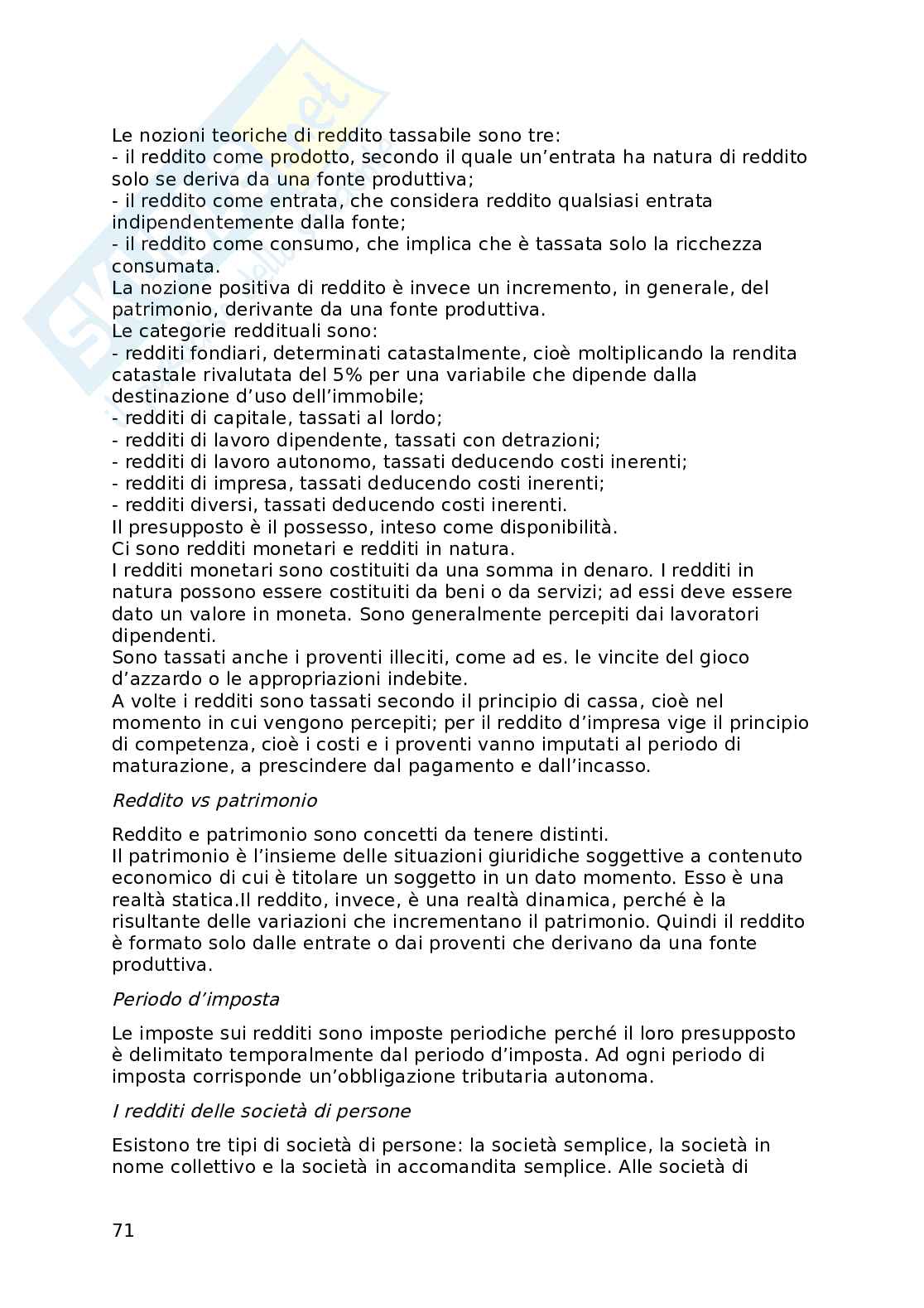 Le nozioni teoriche di reddito tassabile sono tre:
- il reddito come prodotto, secondo il quale un'entrata ha natura di reddito solo se deriva da una fonte produttiva;
- il reddito come entrata, che considera reddito qualsiasi entrata indipendentemente dalla fonte;
- il reddito come consumo, che implica che è tassata solo la ricchezza consumata.
La nozione positiva di reddito è invece un incremento, in generale, del patrimonio, derivante da una fonte produttiva.
Le categorie reddituali sono:
- redditi fondiari, determinati catastalmente, cioè moltiplicando la rendita catastale rivalutata del 5% per una variabile che dipende dalla destinazione d'uso dell'immobile;
- redditi di capitale, tassati al lordo;
- redditi di lavoro dipendente, tassati con detrazioni;
- redditi di lavoro autonomo, tassati deducendo costi inerenti;
- redditi di impresa, tassati deducendo costi inerenti;
- redditi diversi, tassati deducendo costi inerenti.
Il presupposto è il possesso, inteso come disponibilità.
Ci sono redditi monetari e redditi in natura.
I redditi monetari sono costituiti da una somma in denaro. I redditi in natura possono essere costituiti da beni o da servizi; ad essi deve essere dato un valore in moneta. Sono generalmente percepiti dai lavoratori dipendenti.
Sono tassati anche i proventi illeciti, come ad es. le vincite del gioco d'azzardo o le appropriazioni indebite.
A volte i redditi sono tassati secondo il principio di cassa, cioè nel momento in cui vengono percepiti; per il reddito d'impresa vige il principio di competenza, cioè i costi e i proventi vanno imputati al periodo di maturazione, a prescindere dal pagamento e dall'incasso.

Reddito vs patrimonio

Reddito e patrimonio sono concetti da tenere distinti.
Il patrimonio è l'insieme delle situazioni giuridiche soggettive a contenuto economico di cui è titolare un soggetto in un dato momento. Esso è una realtà statica.Il reddito, invece, è una realtà dinamica, perché è la risultante delle variazioni che incrementano il patrimonio. Quindi il reddito è formato solo dalle entrate o dai proventi che derivano da una fonte produttiva.

Periodo d'imposta

Le imposte sui redditi sono imposte periodiche perché il loro presupposto è delimitato temporalmente dal periodo d'imposta. Ad ogni periodo di imposta corrisponde un'obbligazione tributaria autonoma.

I redditi delle società di persone

Esistono tre tipi di società di persone: la società semplice, la società in nome collettivo e la società in accomandita semplice. Alle società di

71